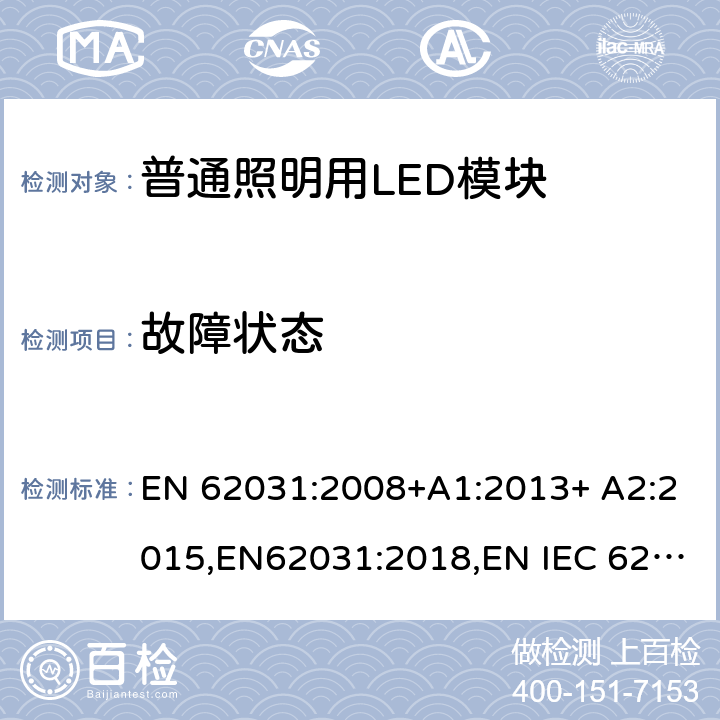 MA CNAS AL ilac-MRA

检测对象： 普通照明用LED模块

检测项目： 故障状态

检测标准： EN 62031:2008+A1:2013+ A2:2015,EN62031:2018,EN IEC 62…

百检 Baijiantest.com

做检测 上百检
400-151-7153